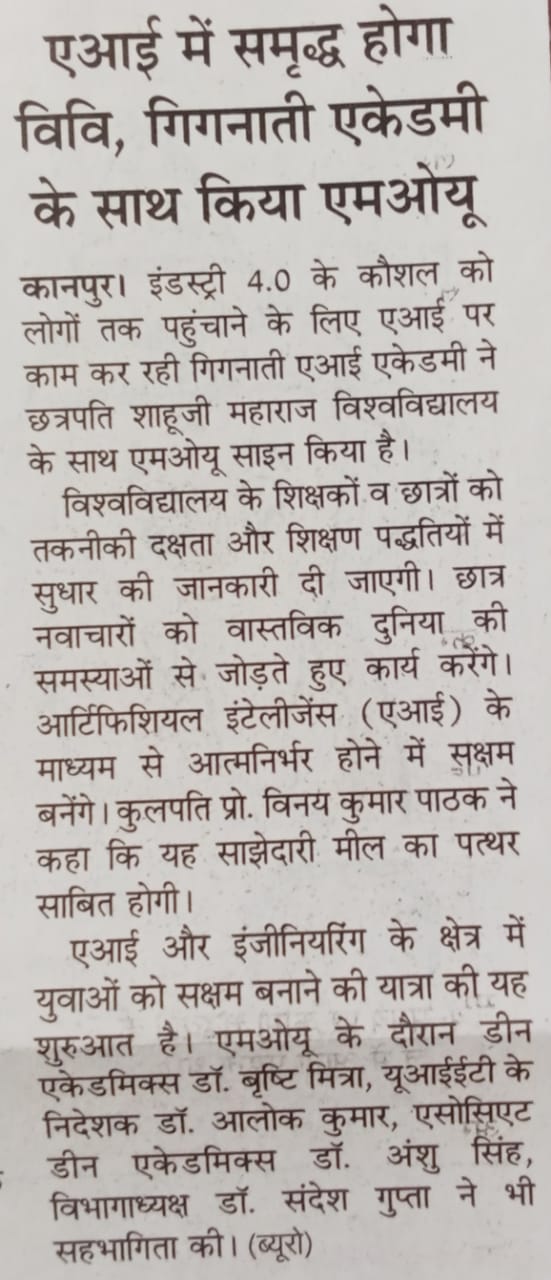 एआई में समृद्ध होगा विवि, गिगनाती एकेडमी के साथ किया एमओयू

कानपुर। इंडस्ट्री 4.0 के कौशल को लोगों तक पहुंचाने के लिए एआई पर काम कर रही गिगनाती एआई एकेडमी ने छत्रपति शाहूजी महाराज विश्वविद्यालय के साथ एमओयू साइन किया है।

विश्वविद्यालय के शिक्षकों व छात्रों को तकनीकी दक्षता और शिक्षण पद्धतियों में सुधार की जानकारी दी जाएगी। छात्र नवाचारों को वास्तविक दुनिया की समस्याओं से जोड़ते हुए कार्य करेंगे। आर्टिफिशियल इंटेलीजेंस (एआई) के माध्यम से आत्मनिर्भर होने में सक्षम बनेंगे। कुलपति प्रो. विनय कुमार पाठक ने कहा कि यह साझेदारी मील का पत्थर साबित होगी।

एआई और इंजीनियरिंग के क्षेत्र में युवाओं को सक्षम बनाने की यात्रा की यह शुरुआत है। एमओयू के दौरान डीन एकेडमिक्स डॉ. बृष्टि मित्रा, यूआईईटी के निदेशक डॉ. आलोक कुमार, एसोसिएट डीन एकेडमिक्स डॉ. अंशु सिंह, विभागाध्यक्ष डॉ. संदेश गुप्ता ने भी सहभागिता की। (ब्यूरो)